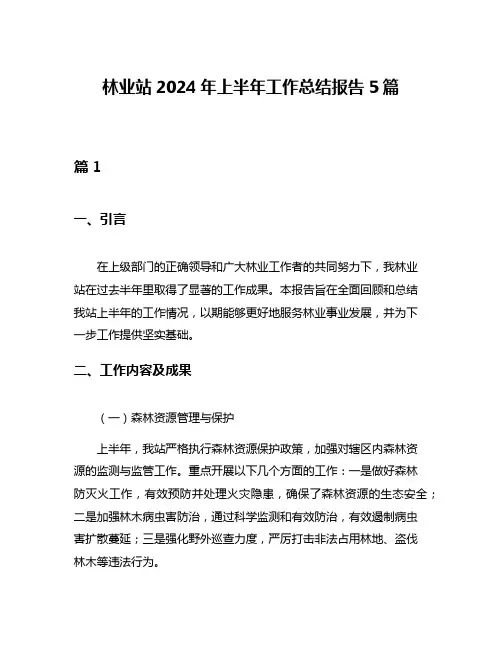 林业站 2024 年上半年工作总结报告 5 篇

篇 1

一、引言

在上级部门的正确领导和广大林业工作者的共同努力下，我林业站在过去半年里取得了显著的工作成果。本报告旨在全面回顾和总结我站上半年的工作情况，以期能够更好地服务林业事业发展，并为下一步工作提供坚实基础。

二、工作内容及成果

（一）森林资源管理与保护

上半年，我站严格执行森林资源保护政策，加强对辖区内森林资源的监测与监管工作。重点开展以下几个方面的工作：一是做好森林防灭火工作，有效预防并处理火灾隐患，确保了森林资源的生态安全；二是加强林木病虫害防治，通过科学监测和有效防治，有效遏制病虫害扩散蔓延；三是强化野外巡查力度，严厉打击非法占用林地、盗伐林木等违法行为。